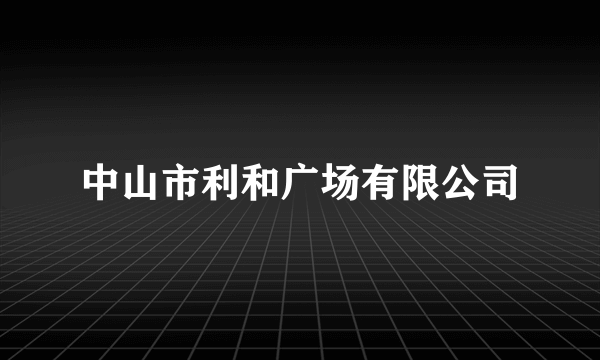 中山市利和广场有限公司